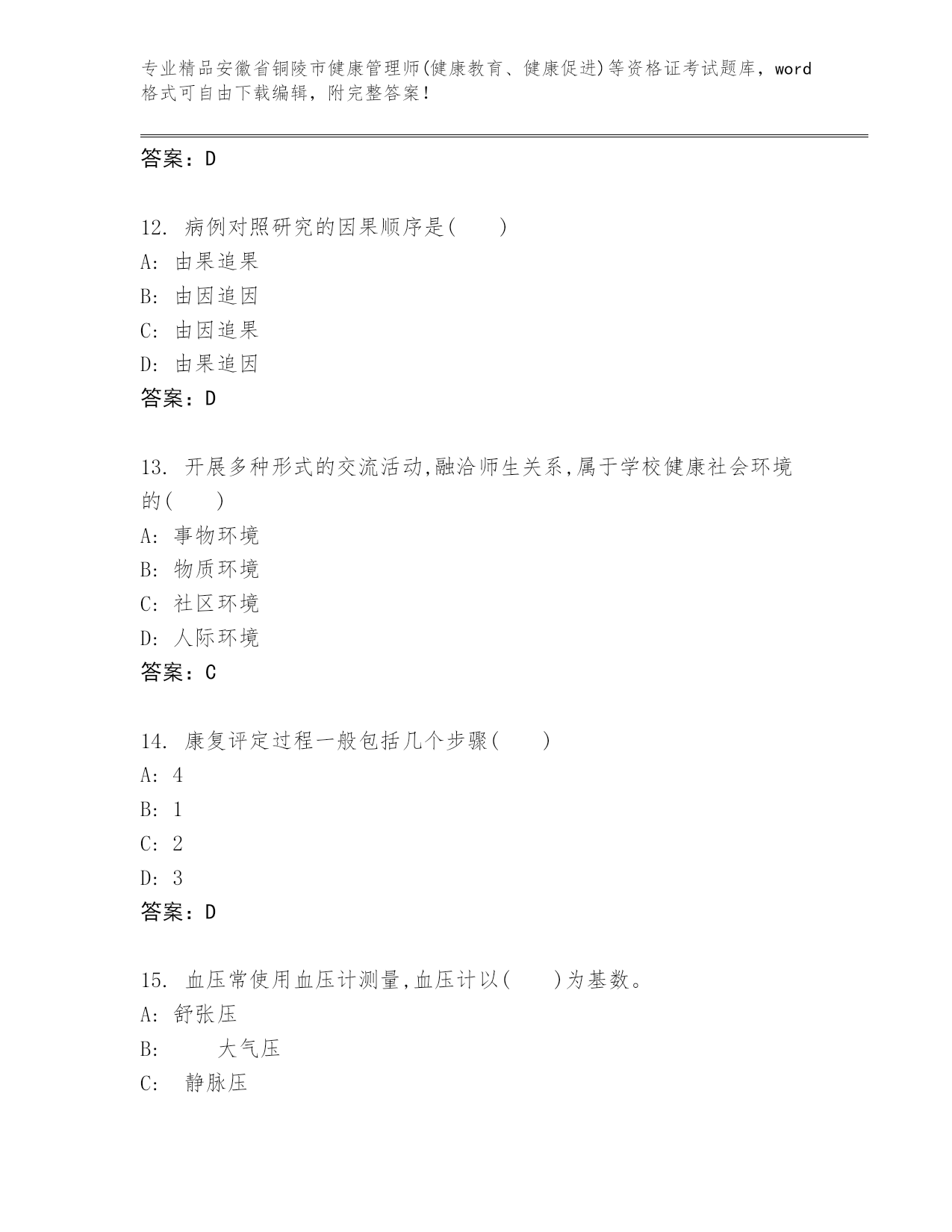 专业精品安徽省铜陵市健康管理师(健康教育、健康促进)等资格证考试题库，word格式可自由下载编辑，附完整答案！

答案：D

12. 病例对照研究的因果顺序是(　　)
A: 由果追果
B: 由因追因
C: 由因追果
D: 由果追因
答案：D

13. 开展多种形式的交流活动,融洽师生关系,属于学校健康社会环境的(　　)
A: 事物环境
B: 物质环境
C: 社区环境
D: 人际环境
答案：C

14. 康复评定过程一般包括几个步骤(　　)
A: 4
B: 1
C: 2
D: 3
答案：D

15. 血压常使用血压计测量,血压计以(　　)为基数。
A: 舒张压
B: 大气压
C: 静脉压